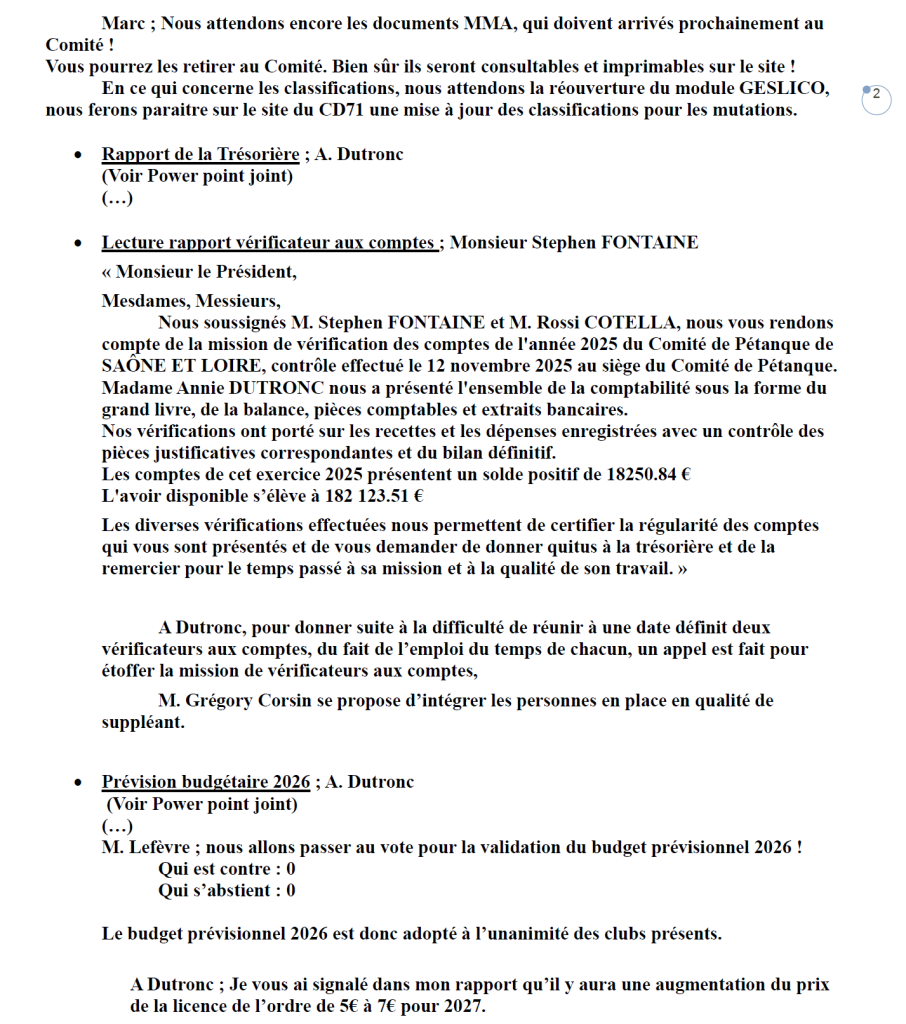 Marc ; Nous attendons encore les documents MMA, qui doivent arrivés prochainement au Comité !
Vous pourrez les retirer au Comité. Bien sûr ils seront consultables et imprimables sur le site !
En ce qui concerne les classifications, nous attendons la réouverture du module GESLICO, nous ferons paraitre sur le site du CD71 une mise à jour des classifications pour les mutations.

2

• Rapport de la Trésorière ; A. Dutronc
(Voir Power point joint)
(…)

• Lecture rapport vérificateur aux comptes ; Monsieur Stephen FONTAINE
« Monsieur le Président,

Mesdames, Messieurs,
Nous soussignés M. Stephen FONTAINE et M. Rossi COTELLA, nous vous rendons compte de la mission de vérification des comptes de l'année 2025 du Comité de Pétanque de SAÔNE ET LOIRE, contrôle effectué le 12 novembre 2025 au siège du Comité de Pétanque.
Madame Annie DUTRONC nous a présenté l'ensemble de la comptabilité sous la forme du grand livre, de la balance, pièces comptables et extraits bancaires.
Nos vérifications ont porté sur les recettes et les dépenses enregistrées avec un contrôle des pièces justificatives correspondantes et du bilan définitif.
Les comptes de cet exercice 2025 présentent un solde positif de 18250.84 €
L'avoir disponible s'élève à 182 123.51 €

Les diverses vérifications effectuées nous permettent de certifier la régularité des comptes qui vous sont présentés et de vous demander de donner quitus à la trésorière et de la remercier pour le temps passé à sa mission et à la qualité de son travail. »

A Dutronc, pour donner suite à la difficulté de réunir à une date définit deux vérificateurs aux comptes, du fait de l'emploi du temps de chacun, un appel est fait pour étoffer la mission de vérificateurs aux comptes,

M. Grégory Corsin se propose d'intégrer les personnes en place en qualité de suppléant.

• Prévision budgétaire 2026 ; A. Dutronc
(Voir Power point joint)
(…)
M. Lefèvre ; nous allons passer au vote pour la validation du budget prévisionnel 2026 !
Qui est contre : 0
Qui s'abstient : 0

Le budget prévisionnel 2026 est donc adopté à l'unanimité des clubs présents.

A Dutronc ; Je vous ai signalé dans mon rapport qu'il y aura une augmentation du prix de la licence de l'ordre de 5€ à 7€ pour 2027.